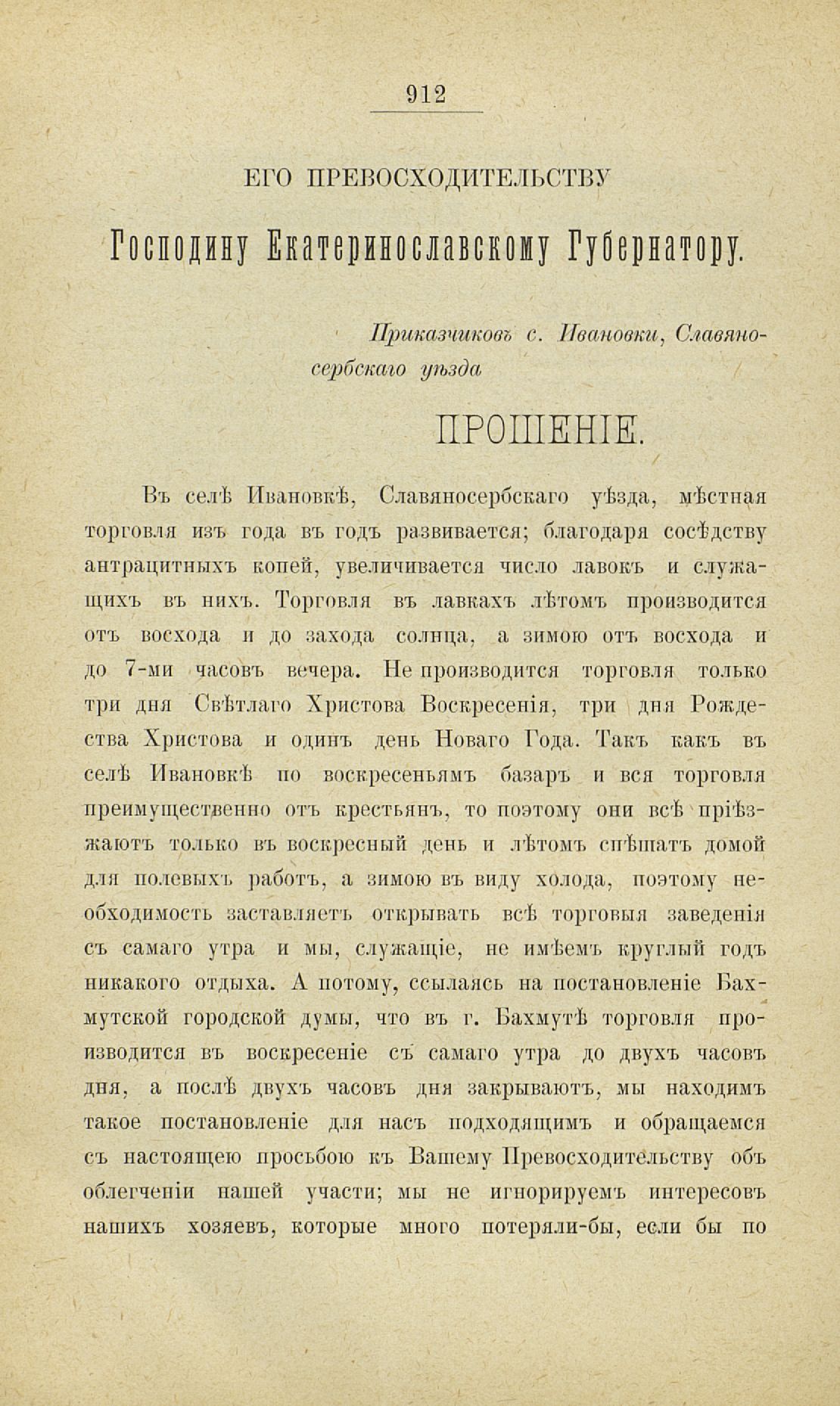 912

ЕГО ПРЕВОСХОДИТЕЛЬСТВУ

Господину Екатеринославскому Губернатору.

Приказчиковъ с. Ивановки, Славяносербскаго уѣзда

ПРОШЕНІЕ.

Въ селѣ Ивановкѣ, Славяносербскаго уѣзда, мѣстная торговля изъ года въ годъ развивается; благодаря сосѣдству антрацитныхъ копей, увеличивается число лавокъ и служащихъ въ нихъ. Торговля въ лавкахъ лѣтомъ производится отъ восхода и до захода солнца, а зимою отъ восхода и до 7-ми часовъ вечера. Не производится торговля только три дня Свѣтлаго Христова Воскресенія, три дня Рождества Христова и одинъ день Новаго Года. Такъ какъ въ селѣ Ивановкѣ по воскресеньямъ базаръ и вся торговля преимущественно отъ крестьянъ, то поэтому они всѣ пріѣзжаютъ только въ воскресный день и лѣтомъ спѣшатъ домой для полевыхъ работъ, а зимою въ виду холода, поэтому необходимость заставляетъ открывать всѣ торговыя заведенія съ самаго утра и мы, служащіе, не имѣемъ круглый годъ никакого отдыха. А потому, ссылаясь на постановленіе Бахмутской городской думы, что въ г. Бахмутѣ торговля производится въ воскресеніе съ самаго утра до двухъ часовъ дня, а послѣ двухъ часовъ дня закрываютъ, мы находимъ такое постановленіе для насъ подходящимъ и обращаемся съ настоящею просьбою къ Вашему Превосходительству объ облегченіи нашей участи; мы не игнорируемъ интересовъ нашихъ хозяевъ, которые много потеряли-бы, если бы по